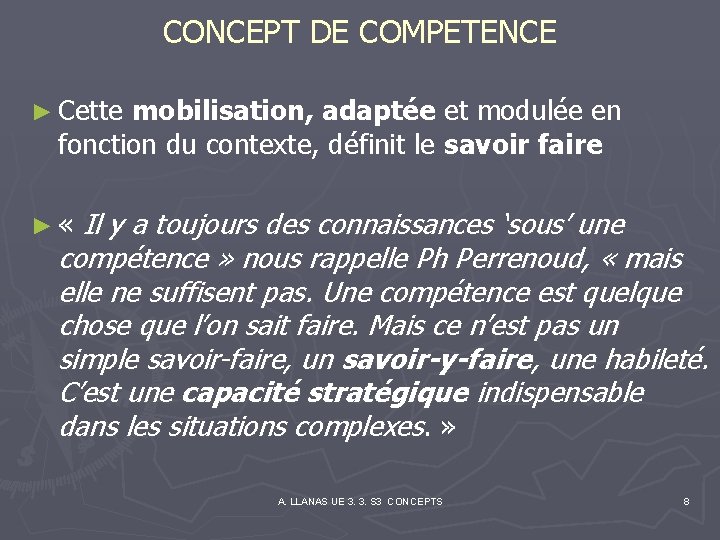 CONCEPT DE COMPETENCE

► Cette mobilisation, adaptée et modulée en fonction du contexte, définit le savoir faire

► « Il y a toujours des connaissances 'sous' une compétence » nous rappelle Ph Perrenoud, « mais elle ne suffisent pas. Une compétence est quelque chose que l'on sait faire. Mais ce n'est pas un simple savoir-faire, un savoir-y-faire, une habileté. C'est une capacité stratégique indispensable dans les situations complexes. »

A. LLANAS UE 3. 3. S3 CONCEPTS

8